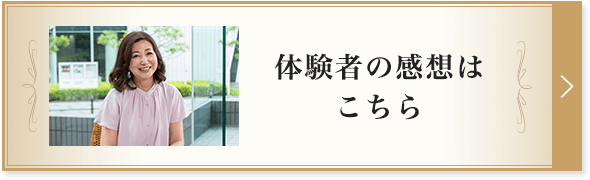 体験者の感想は
こちら